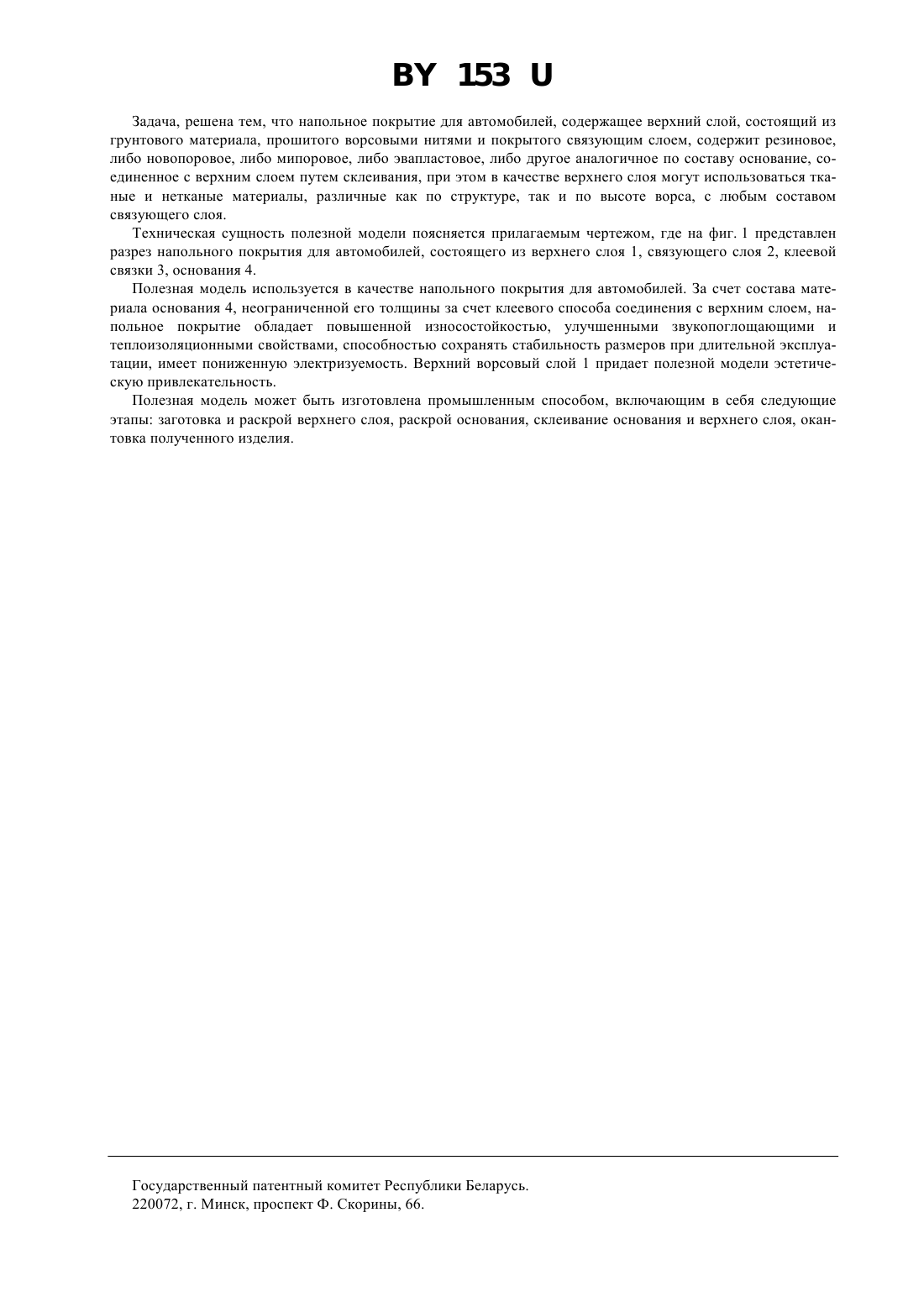 BY 153 U

Задача, решена тем, что напольное покрытие для автомобилей, содержащее верхний слой, состоящий из грунтового материала, прошитого ворсовыми нитями и покрытого связующим слоем, содержит резиновое, либо новопоровое, либо мипоровое, либо эвапластовое, либо другое аналогичное по составу основание, соединенное с верхним слоем путем склеивания, при этом в качестве верхнего слоя могут использоваться тканые и нетканые материалы, различные как по структуре, так и по высоте ворса, с любым составом связующего слоя.

Техническая сущность полезной модели поясняется прилагаемым чертежом, где на фиг. 1 представлен разрез напольного покрытия для автомобилей, состоящего из верхнего слоя 1, связующего слоя 2, клеевой связки 3, основания 4.

Полезная модель используется в качестве напольного покрытия для автомобилей. За счет состава материала основания 4, неограниченной его толщины за счет клеевого способа соединения с верхним слоем, напольное покрытие обладает повышенной износостойкостью, улучшенными звукопоглощающими и теплоизоляционными свойствами, способностью сохранять стабильность размеров при длительной эксплуатации, имеет пониженную электризуемость. Верхний ворсовый слой 1 придает полезной модели эстетическую привлекательность.

Полезная модель может быть изготовлена промышленным способом, включающим в себя следующие этапы: заготовка и раскрой верхнего слоя, раскрой основания, склеивание основания и верхнего слоя, окантовка полученного изделия.

Государственный патентный комитет Республики Беларусь.
220072, г. Минск, проспект Ф. Скорины, 66.